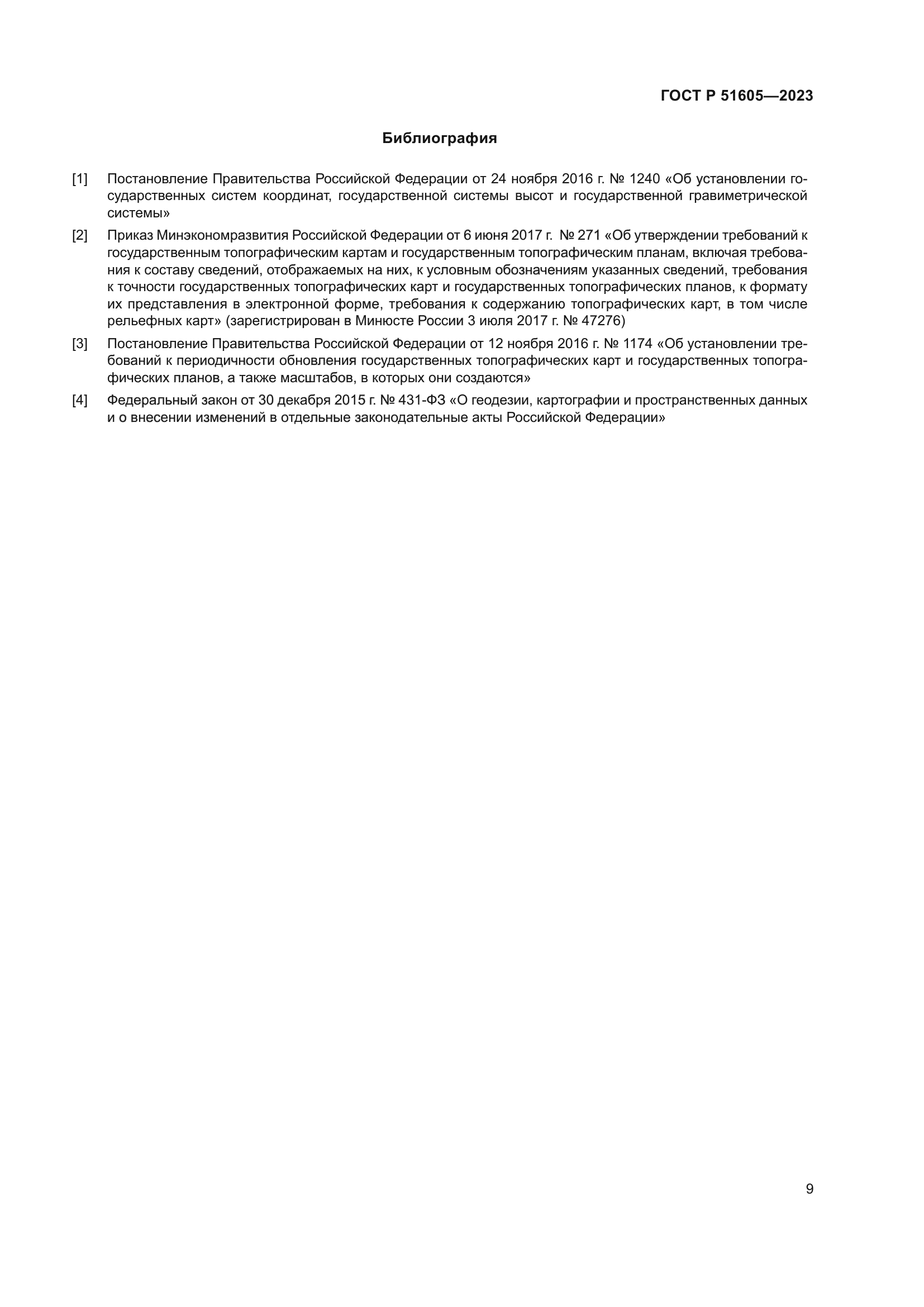 ГОСТ Р 51605—2023

Библиография

[1] Постановление Правительства Российской Федерации от 24 ноября 2016 г. № 1240 «Об установлении государственных систем координат, государственной системы высот и государственной гравиметрической системы»

[2] Приказ Минэкономразвития Российской Федерации от 6 июня 2017 г. № 271 «Об утверждении требований к государственным топографическим картам и государственным топографическим планам, включая требования к составу сведений, отображаемых на них, к условным обозначениям указанных сведений, требования к точности государственных топографических карт и государственных топографических планов, к формату их представления в электронной форме, требования к содержанию топографических карт, в том числе рельефных карт» (зарегистрирован в Минюсте России 3 июля 2017 г. № 47276)

[3] Постановление Правительства Российской Федерации от 12 ноября 2016 г. № 1174 «Об установлении требований к периодичности обновления государственных топографических карт и государственных топографических планов, а также масштабов, в которых они создаются»

[4] Федеральный закон от 30 декабря 2015 г. № 431-ФЗ «О геодезии, картографии и пространственных данных и о внесении изменений в отдельные законодательные акты Российской Федерации»

9